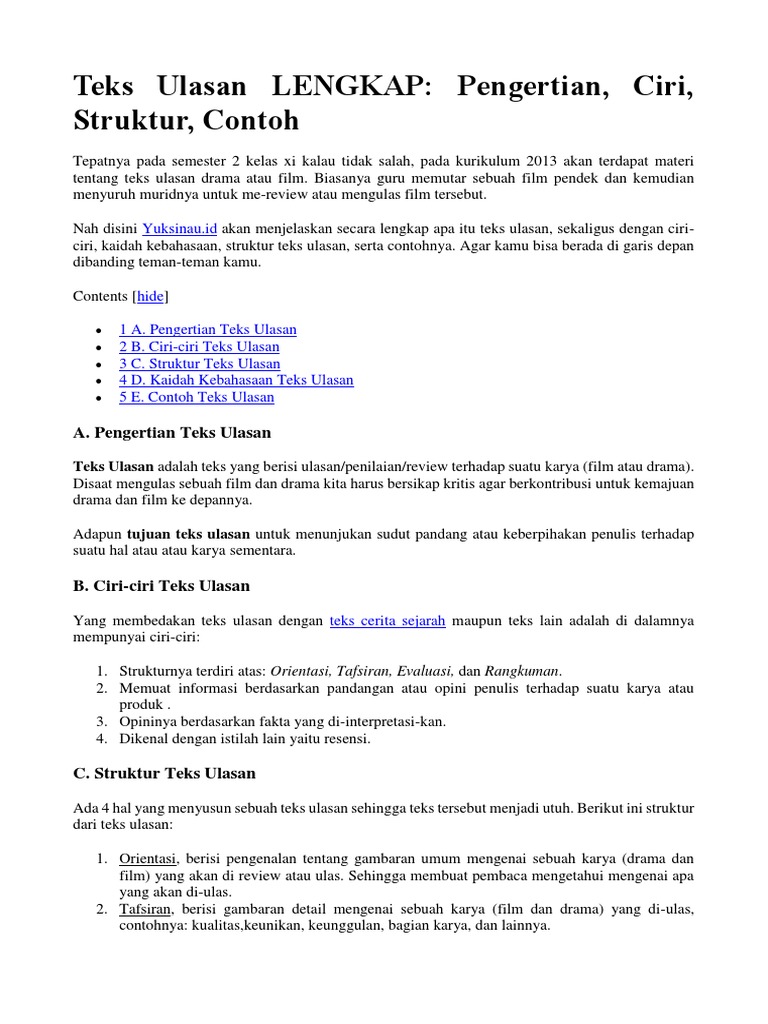 Teks Ulasan LENGKAP: Pengertian, Ciri, Struktur, Contoh

Tepatnya pada semester 2 kelas xi kalau tidak salah, pada kurikulum 2013 akan terdapat materi tentang teks ulasan drama atau film. Biasanya guru memutar sebuah film pendek dan kemudian menyuruh muridnya untuk me-review atau mengulas film tersebut.

Nah disini Yuksinau.id akan menjelaskan secara lengkap apa itu teks ulasan, sekaligus dengan ciri-ciri, kaidah kebahasaan, struktur teks ulasan, serta contohnya. Agar kamu bisa berada di garis depan dibanding teman-teman kamu.

Contents [hide]

- 1 A. Pengertian Teks Ulasan
- 2 B. Ciri-ciri Teks Ulasan
- 3 C. Struktur Teks Ulasan
- 4 D. Kaidah Kebahasaan Teks Ulasan
- 5 E. Contoh Teks Ulasan

A. Pengertian Teks Ulasan

Teks Ulasan adalah teks yang berisi ulasan/penilaian/review terhadap suatu karya (film atau drama). Disaat mengulas sebuah film dan drama kita harus bersikap kritis agar berkontribusi untuk kemajuan drama dan film ke depannya.

Adapun tujuan teks ulasan untuk menunjukan sudut pandang atau keberpihakan penulis terhadap suatu hal atau atau karya sementara.

B. Ciri-ciri Teks Ulasan

Yang membedakan teks ulasan dengan teks cerita sejarah maupun teks lain adalah di dalamnya mempunyai ciri-ciri:

1. Strukturnya terdiri atas: Orientasi, Tafsiran, Evaluasi, dan Rangkuman.
2. Memuat informasi berdasarkan pandangan atau opini penulis terhadap suatu karya atau produk .
3. Opininya berdasarkan fakta yang di-interpretasi-kan.
4. Dikenal dengan istilah lain yaitu resensi.

C. Struktur Teks Ulasan

Ada 4 hal yang menyusun sebuah teks ulasan sehingga teks tersebut menjadi utuh. Berikut ini struktur dari teks ulasan:

1. Orientasi, berisi pengenalan tentang gambaran umum mengenai sebuah karya (drama dan film) yang akan di review atau ulas. Sehingga membuat pembaca mengetahui mengenai apa yang akan di-ulas.
2. Tafsiran, berisi gambaran detail mengenai sebuah karya (film dan drama) yang di-ulas, contohnya: kualitas,keunikan, keunggulan, bagian karya, dan lainnya.